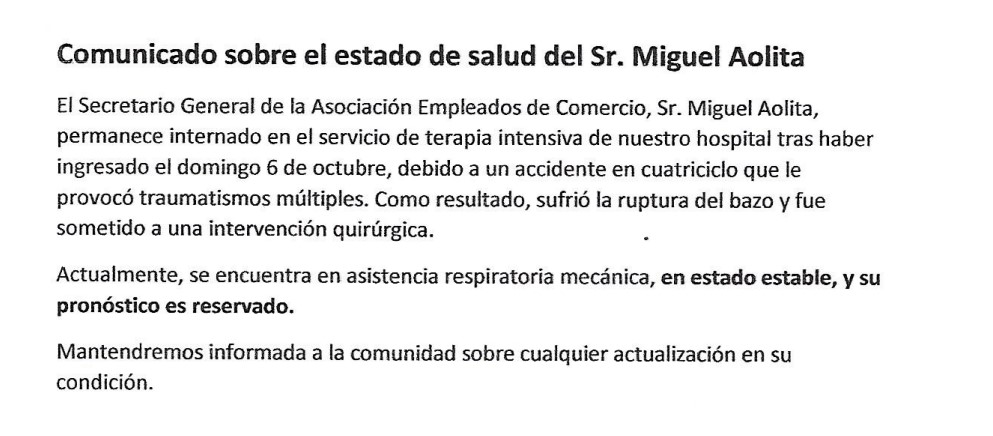 Comunicado sobre el estado de salud del Sr. Miguel Aolita

El Secretario General de la Asociación Empleados de Comercio, Sr. Miguel Aolita, permanece internado en el servicio de terapia intensiva de nuestro hospital tras haber ingresado el domingo 6 de octubre, debido a un accidente en cuatriciclo que le provocó traumatismos múltiples. Como resultado, sufrió la ruptura del bazo y fue sometido a una intervención quirúrgica.

Actualmente, se encuentra en asistencia respiratoria mecánica, en estado estable, y su pronóstico es reservado.

Mantendremos informada a la comunidad sobre cualquier actualización en su condición.